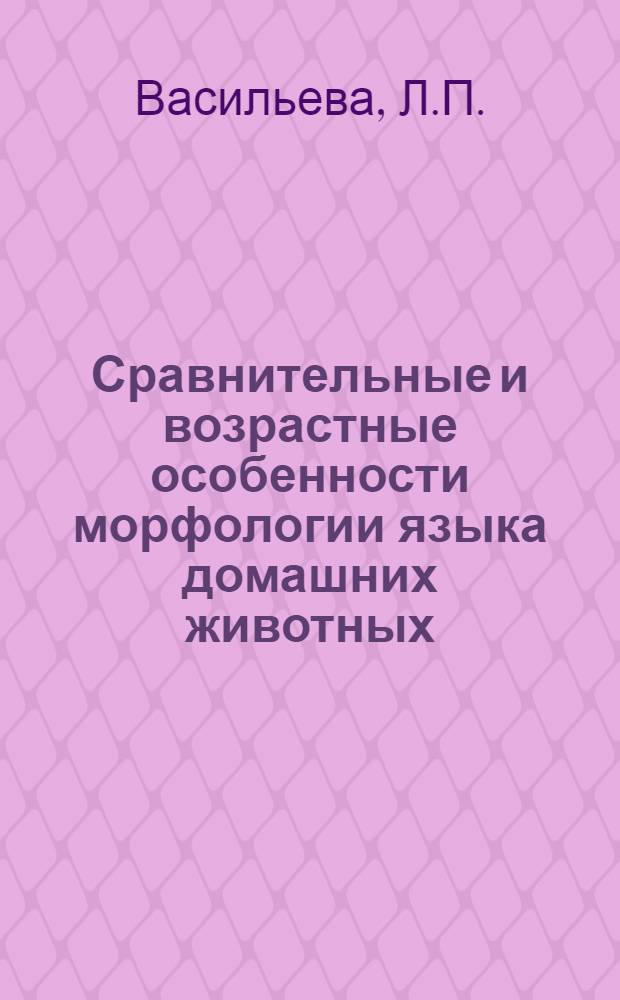 Васильева, Л.П.

Сравнительные и возрастные особенности морфологии языка домашних животных